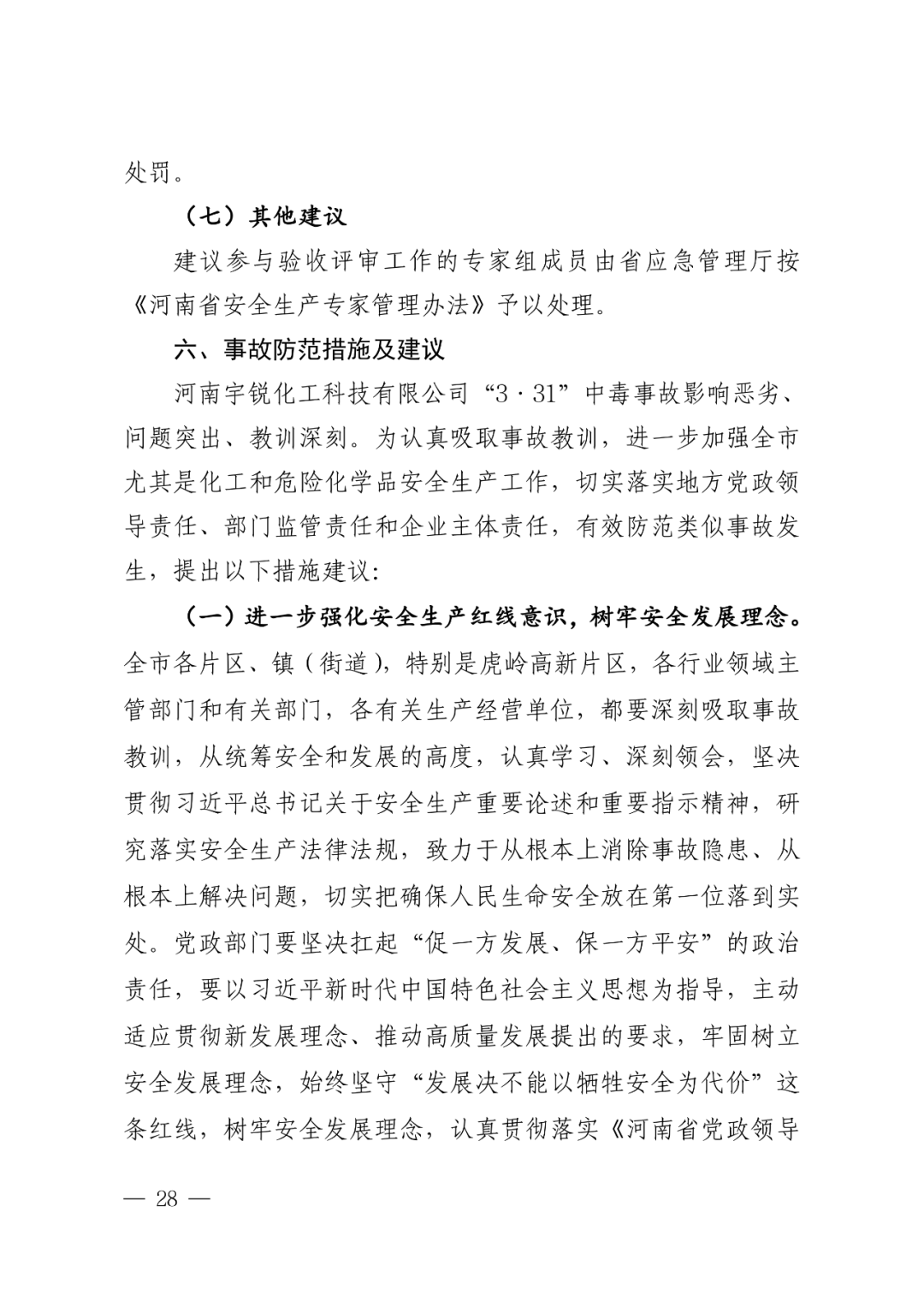 处罚。

（七）其他建议

建议参与验收评审工作的专家组成员由省应急管理厅按《河南省安全生产专家管理办法》予以处理。

六、事故防范措施及建议

河南宇锐化工科技有限公司“3·31”中毒事故影响恶劣、问题突出、教训深刻。为认真吸取事故教训，进一步加强全市尤其是化工和危险化学品安全生产工作，切实落实地方党政领导责任、部门监管责任和企业主体责任，有效防范类似事故发生，提出以下措施建议：

（一）进一步强化安全生产红线意识，树牢安全发展理念。全市各片区、镇（街道），特别是虎岭高新片区，各行业领域主管部门和有关部门，各有关生产经营单位，都要深刻吸取事故教训，从统筹安全和发展的高度，认真学习、深刻领会，坚决贯彻习近平总书记关于安全生产重要论述和重要指示精神，研究落实安全生产法律法规，致力于从根本上消除事故隐患、从根本上解决问题，切实把确保人民生命安全放在第一位落到实处。党政部门要坚决扛起“促一方发展、保一方平安”的政治责任，要以习近平新时代中国特色社会主义思想为指导，主动适应贯彻新发展理念、推动高质量发展提出的要求，牢固树立安全发展理念，始终坚守“发展决不能以牺牲安全为代价”这条红线，树牢安全发展理念，认真贯彻落实《河南省党政领导

— 28 —